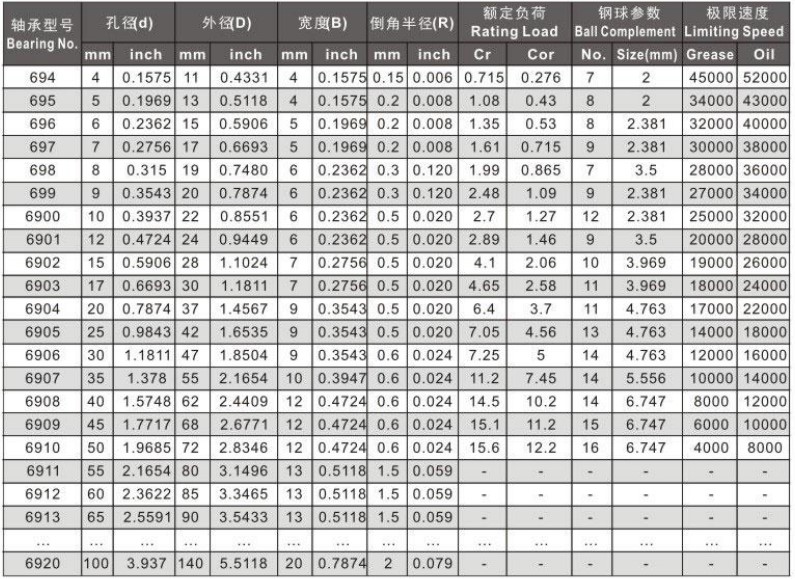 | 轴承型号 Bearing No. | 孔径(d) mm | 孔径(d) inch | 外径(D) mm | 外径(D) inch | 宽度(B) mm | 宽度(B) inch | 倒角半径(R) mm | 倒角半径(R) inch | 额定负荷 Rating Load Cr | 额定负荷 Rating Load Cor | 钢球参数 Ball Complement No. | 钢球参数 Ball Complement Size(mm) | 极限速度 Limiting Speed Grease | 极限速度 Limiting Speed Oil |
|---|---|---|---|---|---|---|---|---|---|---|---|---|---|---|
| 694 | 4 | 0.1575 | 11 | 0.4331 | 4 | 0.1575 | 0.15 | 0.006 | 0.715 | 0.276 | 7 | 2 | 45000 | 52000 |
| 695 | 5 | 0.1969 | 13 | 0.5118 | 4 | 0.1575 | 0.2 | 0.008 | 1.08 | 0.43 | 8 | 2 | 34000 | 43000 |
| 696 | 6 | 0.2362 | 15 | 0.5906 | 5 | 0.1969 | 0.2 | 0.008 | 1.35 | 0.53 | 8 | 2.381 | 32000 | 40000 |
| 697 | 7 | 0.2756 | 17 | 0.6693 | 5 | 0.1969 | 0.2 | 0.008 | 1.61 | 0.715 | 9 | 2.381 | 30000 | 38000 |
| 698 | 8 | 0.315 | 19 | 0.7480 | 6 | 0.2362 | 0.3 | 0.120 | 1.99 | 0.865 | 7 | 3.5 | 28000 | 36000 |
| 699 | 9 | 0.3543 | 20 | 0.7874 | 6 | 0.2362 | 0.3 | 0.120 | 2.48 | 1.09 | 9 | 2.381 | 27000 | 34000 |
| 6900 | 10 | 0.3937 | 22 | 0.8551 | 6 | 0.2362 | 0.5 | 0.020 | 2.7 | 1.27 | 12 | 2.381 | 25000 | 32000 |
| 6901 | 12 | 0.4724 | 24 | 0.9449 | 6 | 0.2362 | 0.5 | 0.020 | 2.89 | 1.46 | 9 | 3.5 | 20000 | 28000 |
| 6902 | 15 | 0.5906 | 28 | 1.1024 | 7 | 0.2756 | 0.5 | 0.020 | 4.1 | 2.06 | 10 | 3.969 | 19000 | 26000 |
| 6903 | 17 | 0.6693 | 30 | 1.1811 | 7 | 0.2756 | 0.5 | 0.020 | 4.65 | 2.58 | 11 | 3.969 | 18000 | 24000 |
| 6904 | 20 | 0.7874 | 37 | 1.4567 | 9 | 0.3543 | 0.5 | 0.020 | 6.4 | 3.7 | 11 | 4.763 | 17000 | 22000 |
| 6905 | 25 | 0.9843 | 42 | 1.6535 | 9 | 0.3543 | 0.5 | 0.020 | 7.05 | 4.56 | 13 | 4.763 | 14000 | 18000 |
| 6906 | 30 | 1.1811 | 47 | 1.8504 | 9 | 0.3543 | 0.6 | 0.024 | 7.25 | 5 | 14 | 4.763 | 12000 | 16000 |
| 6907 | 35 | 1.378 | 55 | 2.1654 | 10 | 0.3947 | 0.6 | 0.024 | 11.2 | 7.45 | 14 | 5.556 | 10000 | 14000 |
| 6908 | 40 | 1.5748 | 62 | 2.4409 | 12 | 0.4724 | 0.6 | 0.024 | 14.5 | 10.2 | 14 | 6.747 | 8000 | 12000 |
| 6909 | 45 | 1.7717 | 68 | 2.6771 | 12 | 0.4724 | 0.6 | 0.024 | 15.1 | 11.2 | 15 | 6.747 | 6000 | 10000 |
| 6910 | 50 | 1.9685 | 72 | 2.8346 | 12 | 0.4724 | 0.6 | 0.024 | 15.6 | 12.2 | 16 | 6.747 | 4000 | 8000 |
| 6911 | 55 | 2.1654 | 80 | 3.1496 | 13 | 0.5118 | 1.5 | 0.059 | - | - | - | - | - | - |
| 6912 | 60 | 2.3622 | 85 | 3.3465 | 13 | 0.5118 | 1.5 | 0.059 | - | - | - | - | - | - |
| 6913 | 65 | 2.5591 | 90 | 3.5433 | 13 | 0.5118 | 1.5 | 0.059 | - | - | - | - | - | - |
| ... | ... | ... | ... | ... | ... | ... | ... | ... | ... | ... | ... | ... | ... | ... |
| 6920 | 100 | 3.937 | 140 | 5.5118 | 20 | 0.7874 | 2 | 0.079 | - | - | - | - | - | - |